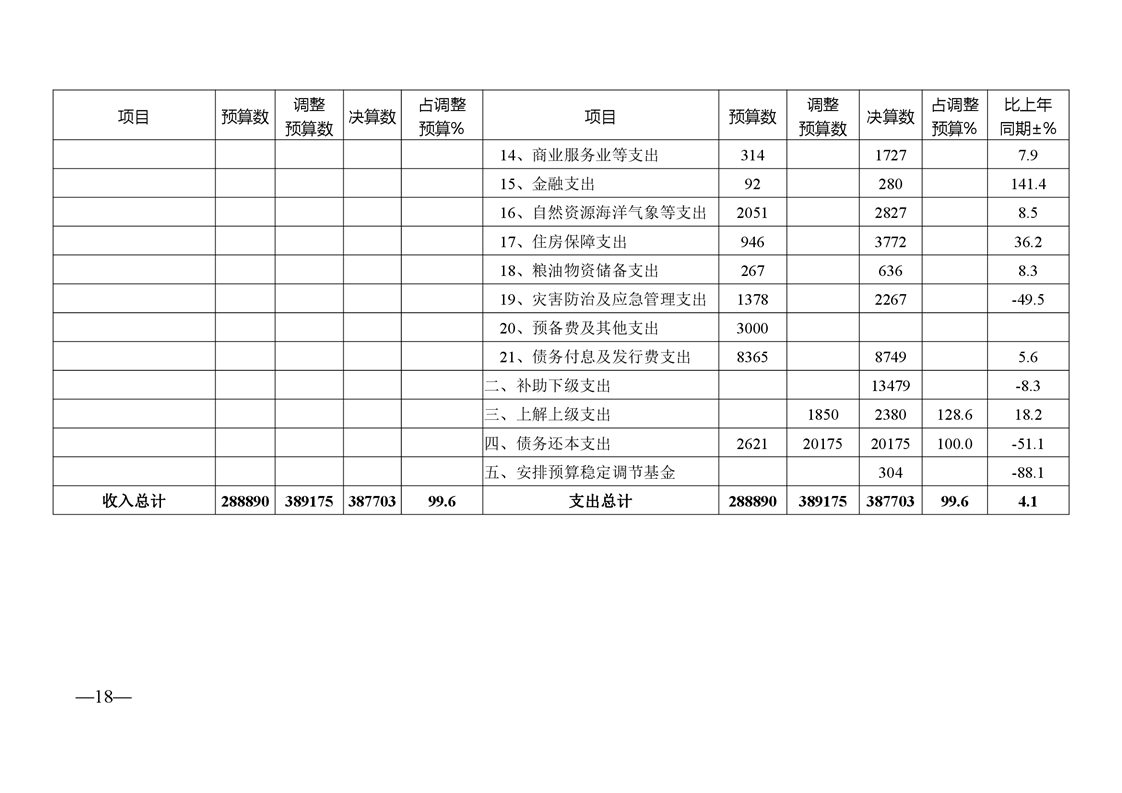 | 项目 | 预算数 | 调整预算数 | 决算数 | 占调整预算% | 项目 | 预算数 | 调整预算数 | 决算数 | 占调整预算% | 比上年同期±% |
|---|---|---|---|---|---|---|---|---|---|---|
| | | | | | 14、商业服务业等支出 | 314 | | 1727 | | 7.9 |
| | | | | | 15、金融支出 | 92 | | 280 | | 141.4 |
| | | | | | 16、自然资源海洋气象等支出 | 2051 | | 2827 | | 8.5 |
| | | | | | 17、住房保障支出 | 946 | | 3772 | | 36.2 |
| | | | | | 18、粮油物资储备支出 | 267 | | 636 | | 8.3 |
| | | | | | 19、灾害防治及应急管理支出 | 1378 | | 2267 | | -49.5 |
| | | | | | 20、预备费及其他支出 | 3000 | | | | |
| | | | | | 21、债务付息及发行费支出 | 8365 | | 8749 | | 5.6 |
| | | | | | 二、补助下级支出 | | | 13479 | | -8.3 |
| | | | | | 三、上解上级支出 | | 1850 | 2380 | 128.6 | 18.2 |
| | | | | | 四、债务还本支出 | 2621 | 20175 | 20175 | 100.0 | -51.1 |
| | | | | | 五、安排预算稳定调节基金 | | | 304 | | -88.1 |
| 收入总计 | 288890 | 389175 | 387703 | 99.6 | 支出总计 | 288890 | 389175 | 387703 | 99.6 | 4.1 |

—18—